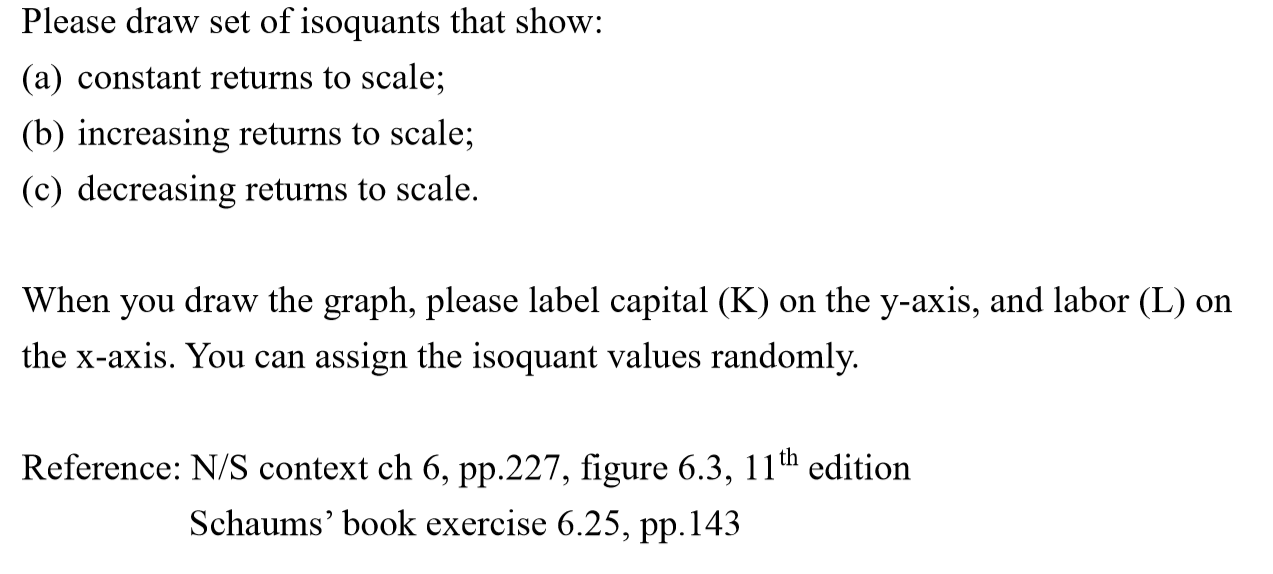 Please draw set of isoquants that show:
(a) constant returns to scale;
(b) increasing returns to scale;
(c) decreasing returns to scale.

When you draw the graph, please label capital (K) on the y-axis, and labor (L) on the x-axis. You can assign the isoquant values randomly.

Reference: N/S context ch 6, pp.227, figure 6.3, $11^{th}$ edition
Schaums' book exercise 6.25, pp.143